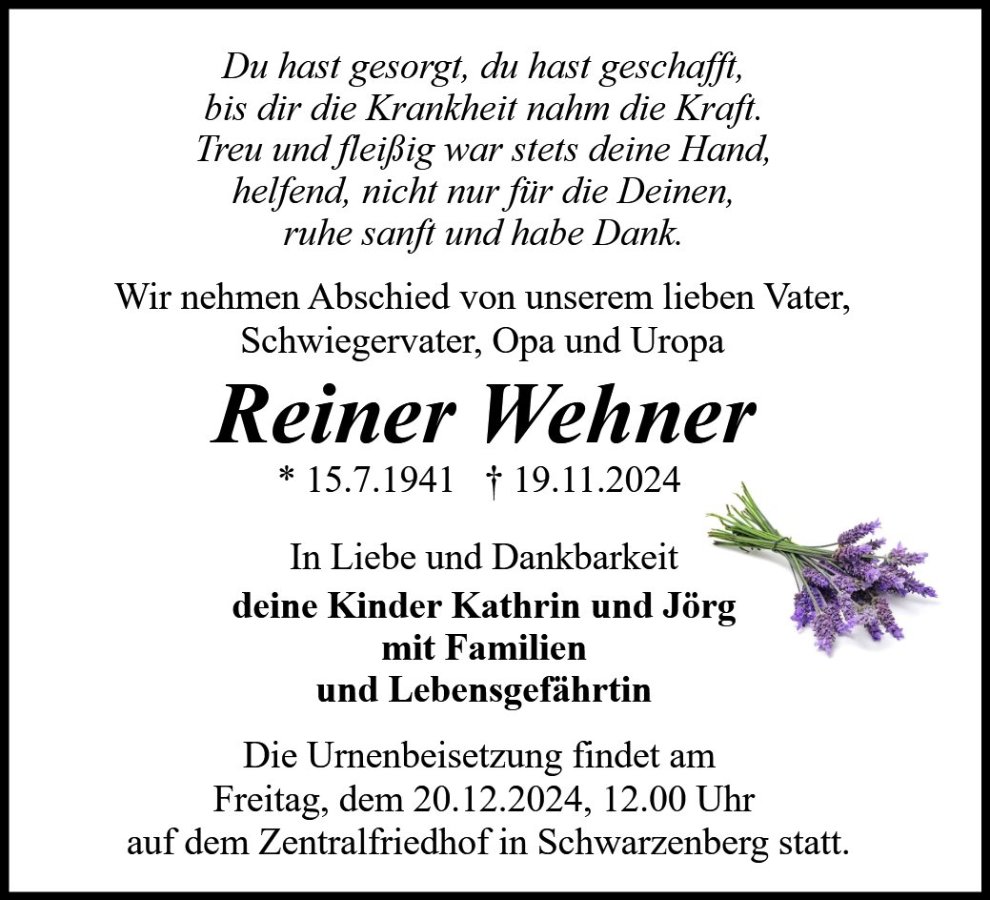 Du hast gesorgt, du hast geschafft,
bis dir die Krankheit nahm die Kraft.
Treu und fleißig war stets deine Hand,
helfend, nicht nur für die Deinen,
ruhe sanft und habe Dank.

Wir nehmen Abschied von unserem lieben Vater, Schwiegervater, Opa und Uropa

Reiner Wehner

* 15.7.1941 † 19.11.2024

In Liebe und Dankbarkeit
deine Kinder Kathrin und Jörg
mit Familien
und Lebensgefährtin

Die Urnenbeisetzung findet am Freitag, dem 20.12.2024, 12.00 Uhr auf dem Zentralfriedhof in Schwarzenberg statt.